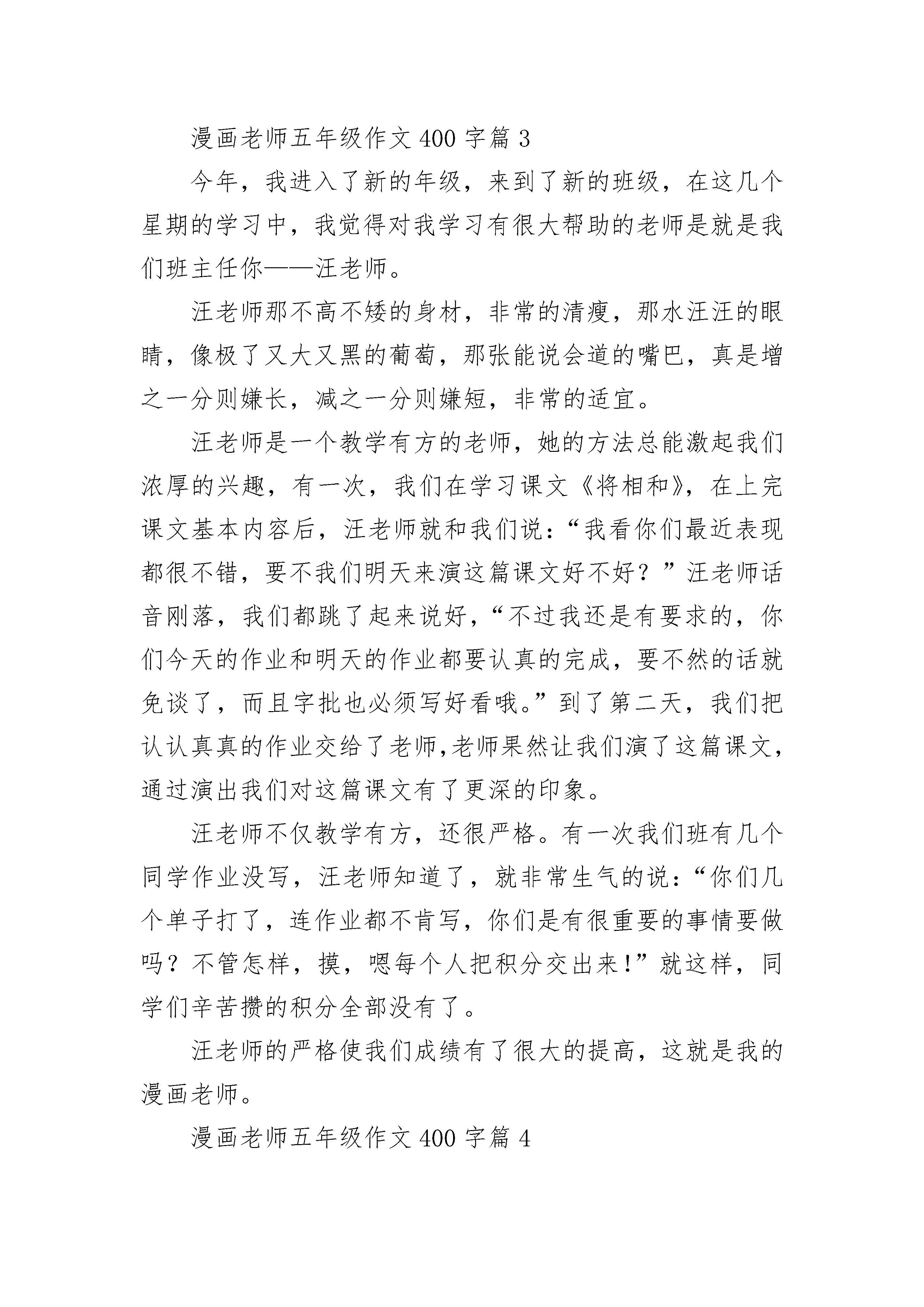 漫画老师五年级作文 400 字篇 3

今年，我进入了新的年级，来到了新的班级，在这几个星期的学习中，我觉得对我学习有很大帮助的老师是就是我们班主任你——汪老师。

汪老师那不高不矮的身材，非常的清瘦，那水汪汪的眼睛，像极了又大又黑的葡萄，那张能说会道的嘴巴，真是增之一分则嫌长，减之一分则嫌短，非常的适宜。

汪老师是一个教学有方的老师，她的方法总能激起我们浓厚的兴趣，有一次，我们在学习课文《将相和》，在上完课文基本内容后，汪老师就和我们说：“我看你们最近表现都很不错，要不我们明天来演这篇课文好不好？”汪老师话音刚落，我们都跳了起来说好，“不过我还是有要求的，你们今天的作业和明天的作业都要认真的完成，要不然的话就免谈了，而且字批也必须写好看哦。”到了第二天，我们把认认真真的作业交给了老师,老师果然让我们演了这篇课文，通过演出我们对这篇课文有了更深的印象。

汪老师不仅教学有方，还很严格。有一次我们班有几个同学作业没写，汪老师知道了，就非常生气的说：“你们几个单子打了，连作业都不肯写，你们是有很重要的事情要做吗？不管怎样，摸，嗯每个人把积分交出来!”就这样，同学们辛苦攒的积分全部没有了。

汪老师的严格使我们成绩有了很大的提高，这就是我的漫画老师。

漫画老师五年级作文 400 字篇 4